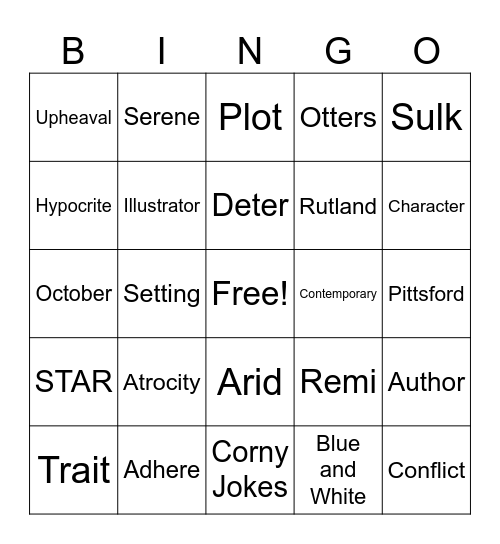 | B | I | N | G | O |
|---|---|---|---|---|
| Upheaval | Serene | Plot | Otters | Sulk |
| Hypocrite | Illustrator | Deter | Rutland | Character |
| October | Setting | Free! | Contemporary | Pittsford |
| STAR | Atrocity | Arid | Remi | Author |
| Trait | Adhere | Corny Jokes | Blue and White | Conflict |